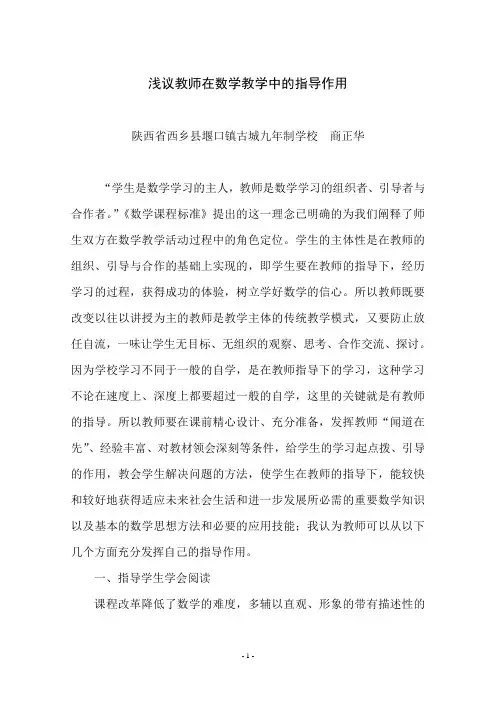 浅议教师在数学教学中的指导作用

陕西省西乡县堰口镇古城九年制学校　商正华

“学生是数学学习的主人，教师是数学学习的组织者、引导者与合作者。”《数学课程标准》提出的这一理念已明确的为我们阐释了师生双方在数学教学活动过程中的角色定位。学生的主体性是在教师的组织、引导与合作的基础上实现的，即学生要在教师的指导下，经历学习的过程，获得成功的体验，树立学好数学的信心。所以教师既要改变以往以讲授为主的教师是教学主体的传统教学模式，又要防止放任自流，一味让学生无目标、无组织的观察、思考、合作交流、探讨。因为学校学习不同于一般的自学，是在教师指导下的学习，这种学习不论在速度上、深度上都要超过一般的自学，这里的关键就是有教师的指导。所以教师要在课前精心设计、充分准备，发挥教师“闻道在先”、经验丰富、对教材领会深刻等条件，给学生的学习起点拨、引导的作用，教会学生解决问题的方法，使学生在教师的指导下，能较快和较好地获得适应未来社会生活和进一步发展所必需的重要数学知识以及基本的数学思想方法和必要的应用技能；我认为教师可以从以下几个方面充分发挥自己的指导作用。

一、指导学生学会阅读

课程改革降低了数学的难度，多辅以直观、形象的带有描述性的

- 1 -